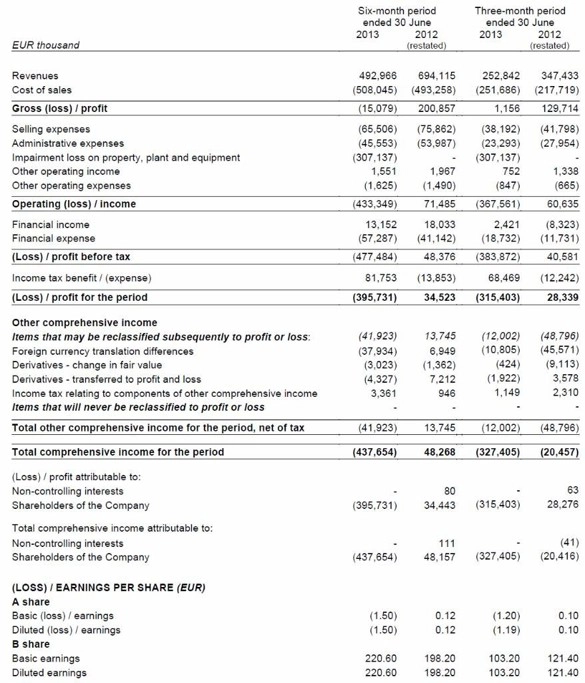 | EUR thousand | Six-month period ended 30 June 2013 | Six-month period ended 30 June 2012 (restated) | Three-month period ended 30 June 2013 | Three-month period ended 30 June 2012 (restated) |
|---|---|---|---|---|
| Revenues | 492,966 | 694,115 | 252,842 | 347,433 |
| Cost of sales | (508,045) | (493,258) | (251,686) | (217,719) |
| **Gross (loss) / profit** | (15,079) | 200,857 | 1,156 | 129,714 |
| Selling expenses | (65,506) | (75,862) | (38,192) | (41,798) |
| Administrative expenses | (45,553) | (53,987) | (23,293) | (27,954) |
| Impairment loss on property, plant and equipment | (307,137) | - | (307,137) | - |
| Other operating income | 1,551 | 1,967 | 752 | 1,338 |
| Other operating expenses | (1,625) | (1,490) | (847) | (665) |
| **Operating (loss) / income** | (433,349) | 71,485 | (367,561) | 60,635 |
| Financial income | 13,152 | 18,033 | 2,421 | (8,323) |
| Financial expense | (57,287) | (41,142) | (18,732) | (11,731) |
| **(Loss) / profit before tax** | (477,484) | 48,376 | (383,872) | 40,581 |
| Income tax benefit / (expense) | 81,753 | (13,853) | 68,469 | (12,242) |
| **(Loss) / profit for the period** | **(395,731)** | **34,523** | **(315,403)** | **28,339** |
| **Other comprehensive income** | | | | |
| ***Items that may be reclassified subsequently to profit or loss:*** | *(41,923)* | *13,745* | *(12,002)* | *(48,796)* |
| Foreign currency translation differences | (37,934) | 6,949 | (10,805) | (45,571) |
| Derivatives - change in fair value | (3,023) | (1,362) | (424) | (9,113) |
| Derivatives - transferred to profit and loss | (4,327) | 7,212 | (1,922) | 3,578 |
| Income tax relating to components of other comprehensive income | 3,361 | 946 | 1,149 | 2,310 |
| ***Items that will never be reclassified to profit or loss*** | - | - | - | - |
| **Total other comprehensive income for the period, net of tax** | (41,923) | 13,745 | (12,002) | (48,796) |
| **Total comprehensive income for the period** | **(437,654)** | **48,268** | **(327,405)** | **(20,457)** |
| (Loss) / profit attributable to: | | | | |
| Non-controlling interests | - | 80 | - | 63 |
| Shareholders of the Company | (395,731) | 34,443 | (315,403) | 28,276 |
| Total comprehensive income attributable to: | | | | |
| Non-controlling interests | - | 111 | - | (41) |
| Shareholders of the Company | (437,654) | 48,157 | (327,405) | (20,416) |
| **(LOSS) / EARNINGS PER SHARE *(EUR)*** | | | | |
| **A share** | | | | |
| Basic (loss) / earnings | (1.50) | 0.12 | (1.20) | 0.10 |
| Diluted (loss) / earnings | (1.50) | 0.12 | (1.19) | 0.10 |
| **B share** | | | | |
| Basic earnings | 220.60 | 198.20 | 103.20 | 121.40 |
| Diluted earnings | 220.60 | 198.20 | 103.20 | 121.40 |